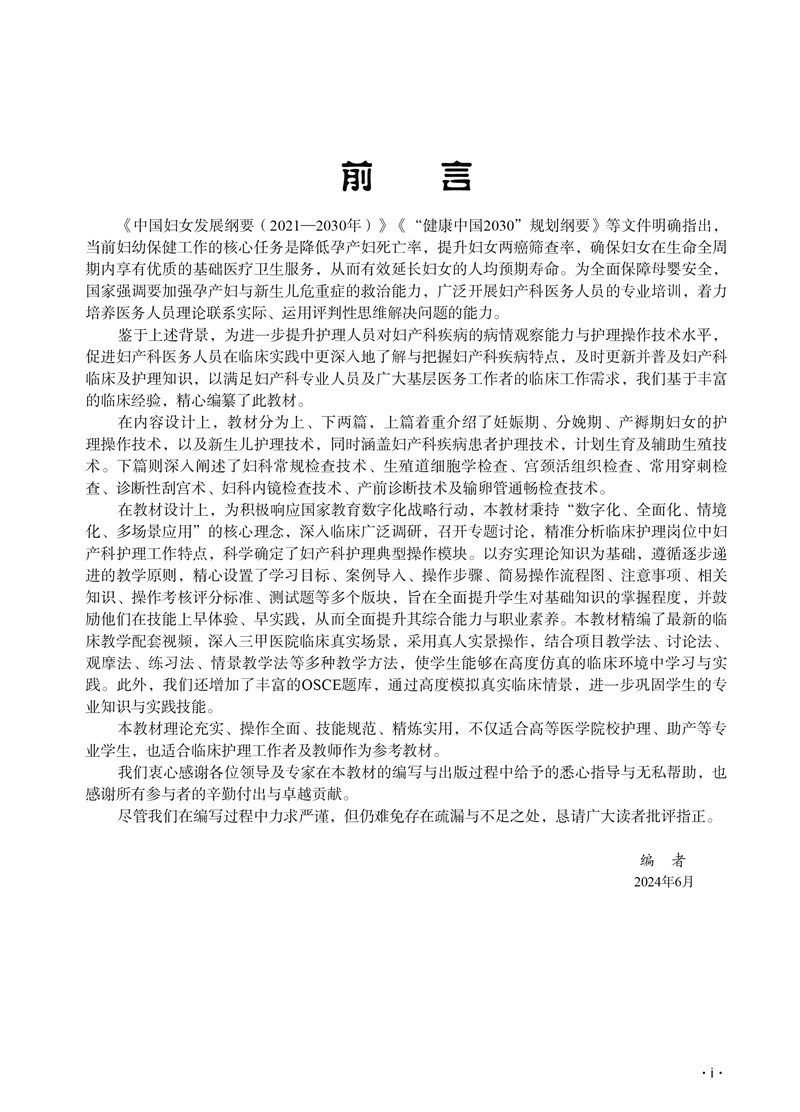 前　言

《中国妇女发展纲要（2021—2030年）》《“健康中国2030”规划纲要》等文件明确指出，当前妇幼保健工作的核心任务是降低孕产妇死亡率，提升妇女两癌筛查率，确保妇女在生命全周期内享有优质的基础医疗卫生服务，从而有效延长妇女的人均预期寿命。为全面保障母婴安全，国家强调要加强孕产妇与新生儿危重症的救治能力，广泛开展妇产科医务人员的专业培训，着力培养医务人员理论联系实际、运用评判性思维解决问题的能力。

鉴于上述背景，为进一步提升护理人员对妇产科疾病的病情观察能力与护理操作技术水平，促进妇产科医务人员在临床实践中更深入地了解与把握妇产科疾病特点，及时更新并普及妇产科临床及护理知识，以满足妇产科专业人员及广大基层医务工作者的临床工作需求，我们基于丰富的临床经验，精心编纂了此教材。

在内容设计上，教材分为上、下两篇，上篇着重介绍了妊娠期、分娩期、产褥期妇女的护理操作技术，以及新生儿护理技术，同时涵盖妇产科疾病患者护理技术，计划生育及辅助生殖技术。下篇则深入阐述了妇科常规检查技术、生殖道细胞学检查、宫颈活组织检查、常用穿刺检查、诊断性刮宫术、妇科内镜检查技术、产前诊断技术及输卵管通畅检查技术。

在教材设计上，为积极响应国家教育数字化战略行动，本教材秉持“数字化、全面化、情境化、多场景应用”的核心理念，深入临床广泛调研，召开专题讨论，精准分析临床护理岗位中妇产科护理工作特点，科学确定了妇产科护理典型操作模块。以夯实理论知识为基础，遵循逐步递进的教学原则，精心设置了学习目标、案例导入、操作步骤、简易操作流程图、注意事项、相关知识、操作考核评分标准、测试题等多个版块，旨在全面提升学生对基础知识的掌握程度，并鼓励他们在技能上早体验、早实践，从而全面提升其综合能力与职业素养。本教材精编了最新的临床教学配套视频，深入三甲医院临床真实场景，采用真人实景操作，结合项目教学法、讨论法、观摩法、练习法、情景教学法等多种教学方法，使学生能够在高度仿真的临床环境中学习与实践。此外，我们还增加了丰富的OSCE题库，通过高度模拟真实临床情景，进一步巩固学生的专业知识与实践技能。

本教材理论充实、操作全面、技能规范、精炼实用，不仅适合高等医学院校护理、助产等专业学生，也适合临床护理工作者及教师作为参考教材。

我们衷心感谢各位领导及专家在本教材的编写与出版过程中给予的悉心指导与无私帮助，也感谢所有参与者的辛勤付出与卓越贡献。

尽管我们在编写过程中力求严谨，但仍难免存在疏漏与不足之处，恳请广大读者批评指正。

编　者
2024年6月

· i ·